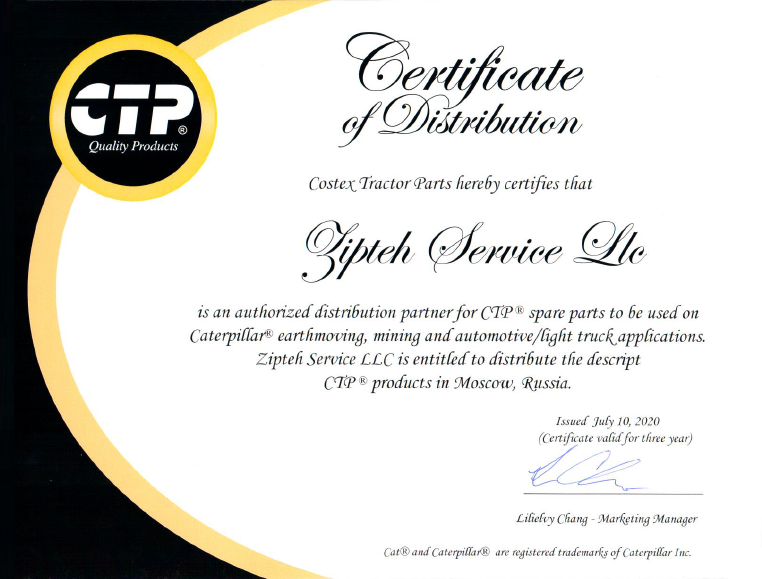 CTP®
Quality Products

Certificate of Distribution

Costex Tractor Parts hereby certifies that

Zipteh Service Llc

is an authorized distribution partner for CTP® spare parts to be used on Caterpillar® earthmoving, mining and automotive/light truck applications. Zipteh Service LLC is entitled to distribute the descript CTP® products in Moscow, Russia.

Issued July 10, 2020
(Certificate valid for three year)

Lilielvy Chang - Marketing Manager

Cat® and Caterpillar® are registered trademarks of Caterpillar Inc.